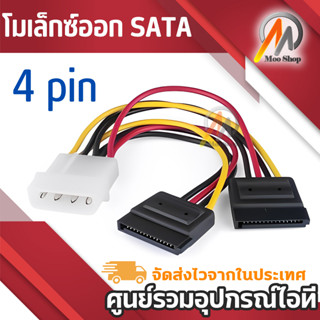 โมเล็กซ์ออก SATA

Moo Shop

4 pin

จัดส่งไวจากในประเทศ

ศูนย์รวมอุปกรณ์ไอที